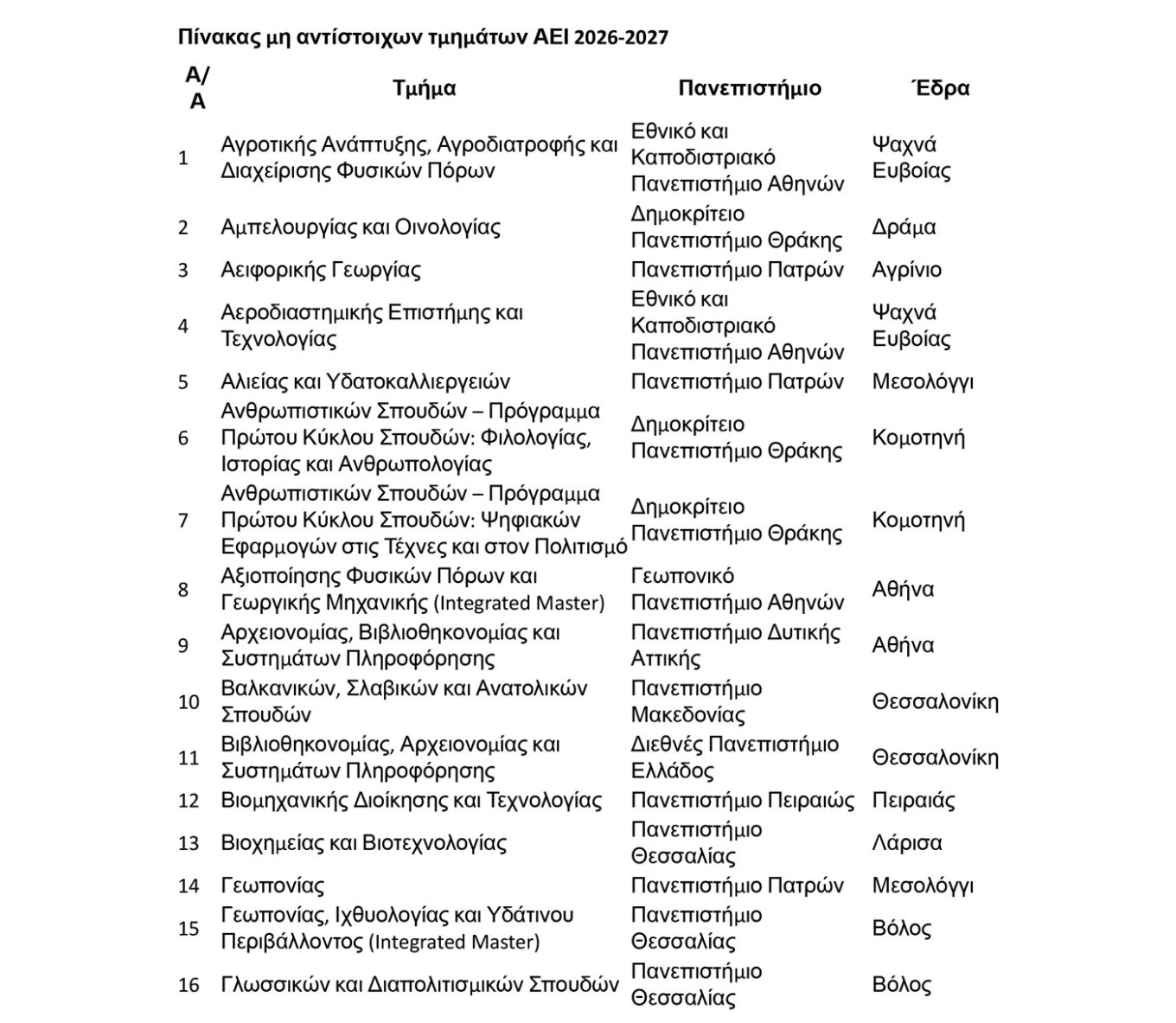 Πίνακας μη αντίστοιχων τμημάτων ΑΕΙ 2026-2027

| Α/Α | Τμήμα | Πανεπιστήμιο | Έδρα |
|---|---|---|---|
| 1 | Αγροτικής Ανάπτυξης, Αγροδιατροφής και Διαχείρισης Φυσικών Πόρων | Εθνικό και Καποδιστριακό Πανεπιστήμιο Αθηνών | Ψαχνά Ευβοίας |
| 2 | Αμπελουργίας και Οινολογίας | Δημοκρίτειο Πανεπιστήμιο Θράκης | Δράμα |
| 3 | Αειφορικής Γεωργίας | Πανεπιστήμιο Πατρών | Αγρίνιο |
| 4 | Αεροδιαστημικής Επιστήμης και Τεχνολογίας | Εθνικό και Καποδιστριακό Πανεπιστήμιο Αθηνών | Ψαχνά Ευβοίας |
| 5 | Αλιείας και Υδατοκαλλιεργειών | Πανεπιστήμιο Πατρών | Μεσολόγγι |
| 6 | Ανθρωπιστικών Σπουδών – Πρόγραμμα Πρώτου Κύκλου Σπουδών: Φιλολογίας, Ιστορίας και Ανθρωπολογίας | Δημοκρίτειο Πανεπιστήμιο Θράκης | Κομοτηνή |
| 7 | Ανθρωπιστικών Σπουδών – Πρόγραμμα Πρώτου Κύκλου Σπουδών: Ψηφιακών Εφαρμογών στις Τέχνες και στον Πολιτισμό | Δημοκρίτειο Πανεπιστήμιο Θράκης | Κομοτηνή |
| 8 | Αξιοποίησης Φυσικών Πόρων και Γεωργικής Μηχανικής (Integrated Master) | Γεωπονικό Πανεπιστήμιο Αθηνών | Αθήνα |
| 9 | Αρχειονομίας, Βιβλιοθηκονομίας και Συστημάτων Πληροφόρησης | Πανεπιστήμιο Δυτικής Αττικής | Αθήνα |
| 10 | Βαλκανικών, Σλαβικών και Ανατολικών Σπουδών | Πανεπιστήμιο Μακεδονίας | Θεσσαλονίκη |
| 11 | Βιβλιοθηκονομίας, Αρχειονομίας και Συστημάτων Πληροφόρησης | Διεθνές Πανεπιστήμιο Ελλάδος | Θεσσαλονίκη |
| 12 | Βιομηχανικής Διοίκησης και Τεχνολογίας | Πανεπιστήμιο Πειραιώς | Πειραιάς |
| 13 | Βιοχημείας και Βιοτεχνολογίας | Πανεπιστήμιο Θεσσαλίας | Λάρισα |
| 14 | Γεωπονίας | Πανεπιστήμιο Πατρών | Μεσολόγγι |
| 15 | Γεωπονίας, Ιχθυολογίας και Υδάτινου Περιβάλλοντος (Integrated Master) | Πανεπιστήμιο Θεσσαλίας | Βόλος |
| 16 | Γλωσσικών και Διαπολιτισμικών Σπουδών | Πανεπιστήμιο Θεσσαλίας | Βόλος |